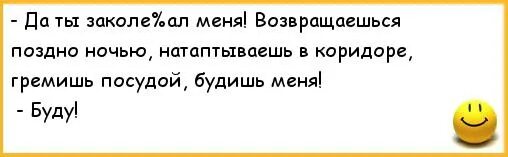 - Да ты заколе%ал меня! Возвращаешься поздно ночью, натаптываешь в коридоре, гремишь посудой, будишь меня!
- Буду!